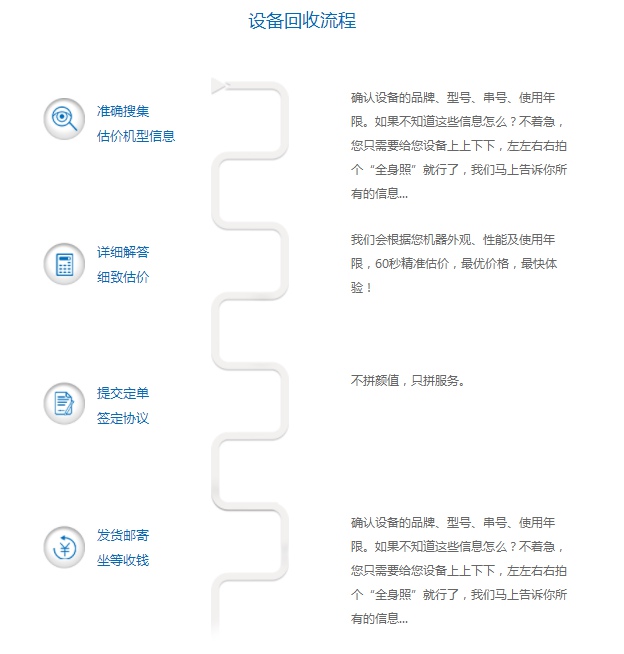 设备回收流程

准确搜集
估价机型信息

确认设备的品牌、型号、串号、使用年限。如果不知道这些信息怎么？不着急，您只需要给您设备上上下下，左左右右拍个“全身照”就行了，我们马上告诉你所有的信息...

详细解答
细致估价

我们会根据您机器外观、性能及使用年限，60秒精准估价，最优价格，最快体验！

提交定单
签定协议

不拼颜值，只拼服务。

发货邮寄
坐等收钱

确认设备的品牌、型号、串号、使用年限。如果不知道这些信息怎么？不着急，您只需要给您设备上上下下，左左右右拍个“全身照”就行了，我们马上告诉你所有的信息...